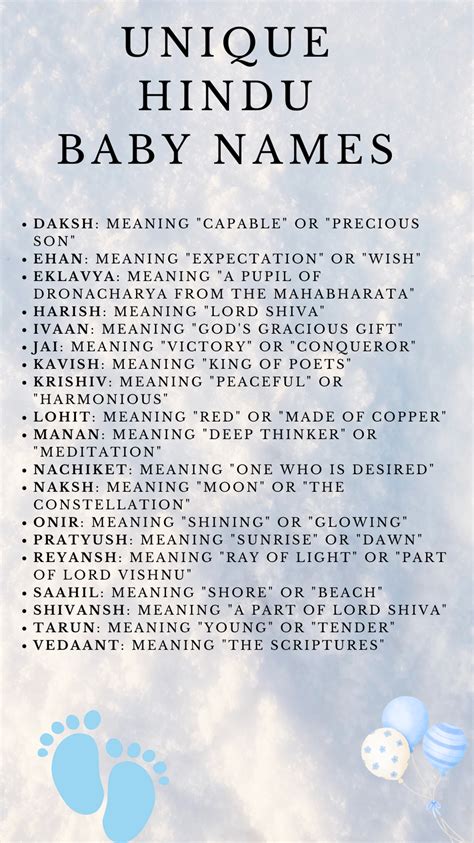 UNIQUE
HINDU
BABY NAMES

• DAKSH: MEANING "CAPABLE" OR "PRECIOUS SON"
• EHAN: MEANING "EXPECTATION" OR "WISH"
• EKLAVYA: MEANING "A PUPIL OF DRONACHARYA FROM THE MAHABHARATA"
• HARISH: MEANING "LORD SHIVA"
• IVAAN: MEANING "GOD'S GRACIOUS GIFT"
• JAI: MEANING "VICTORY" OR "CONQUEROR"
• KAVISH: MEANING "KING OF POETS"
• KRISHIV: MEANING "PEACEFUL" OR "HARMONIOUS"
• LOHIT: MEANING "RED" OR "MADE OF COPPER"
• MANAN: MEANING "DEEP THINKER" OR "MEDITATION"
• NACHIKET: MEANING "ONE WHO IS DESIRED"
• NAKSH: MEANING "MOON" OR "THE CONSTELLATION"
• ONIR: MEANING "SHINING" OR "GLOWING"
• PRATYUSH: MEANING "SUNRISE" OR "DAWN"
• REYANSH: MEANING "RAY OF LIGHT" OR "PART OF LORD VISHNU"
• SAAHIL: MEANING "SHORE" OR "BEACH"
• SHIVANSH: MEANING "A PART OF LORD SHIVA"
• TARUN: MEANING "YOUNG" OR "TENDER"
• VEDAANT: MEANING "THE SCRIPTURES"